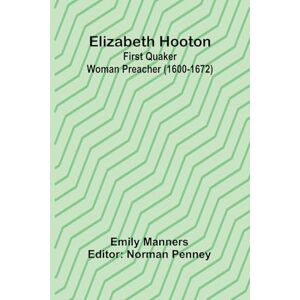 Elizabeth Hooton
First Quaker
Woman Preacher (1600-1672)

Emily Manners
Editor: Norman Penney